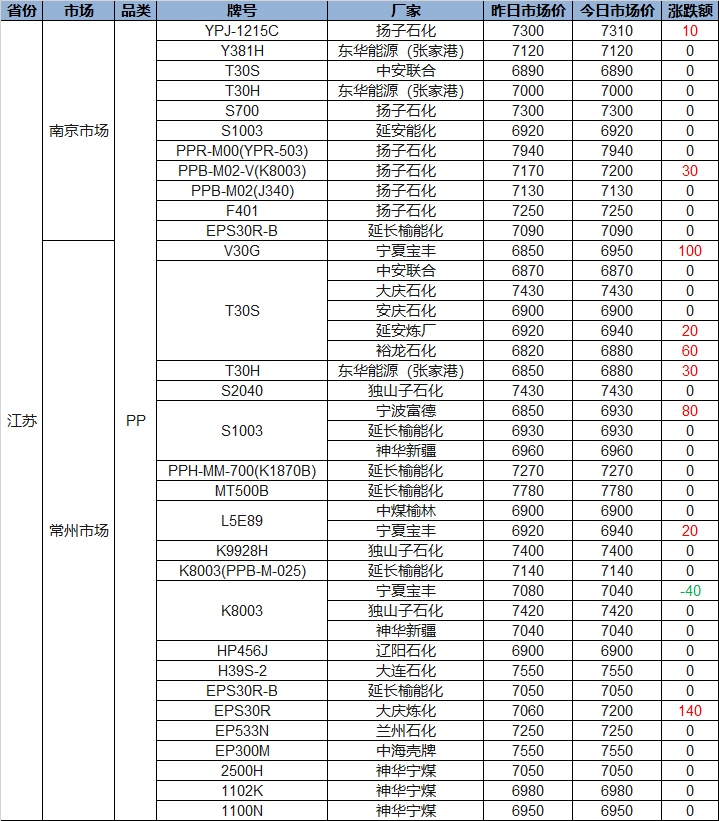 | 省份 | 市场 | 品类 | 牌号 | 厂家 | 昨日市场价 | 今日市场价 | 涨跌额 |
|---|---|---|---|---|---|---|---|
| 江苏 | 南京市场 | PP | YPJ-1215C | 扬子石化 | 7300 | 7310 | 10 |
| | | | Y381H | 东华能源（张家港） | 7120 | 7120 | 0 |
| | | | T30S | 中安联合 | 6890 | 6890 | 0 |
| | | | T30H | 东华能源（张家港） | 7000 | 7000 | 0 |
| | | | S700 | 扬子石化 | 7300 | 7300 | 0 |
| | | | S1003 | 延安能化 | 6920 | 6920 | 0 |
| | | | PPR-M00(YPR-503) | 扬子石化 | 7940 | 7940 | 0 |
| | | | PPB-M02-V(K8003) | 扬子石化 | 7170 | 7200 | 30 |
| | | | PPB-M02(J340) | 扬子石化 | 7130 | 7130 | 0 |
| | | | F401 | 扬子石化 | 7250 | 7250 | 0 |
| | | | EPS30R-B | 延长榆能化 | 7090 | 7090 | 0 |
| | 常州市场 | | V30G | 宁夏宝丰 | 6850 | 6950 | 100 |
| | | | T30S | 中安联合 | 6870 | 6870 | 0 |
| | | | | 大庆石化 | 7430 | 7430 | 0 |
| | | | | 安庆石化 | 6900 | 6900 | 0 |
| | | | | 延安炼厂 | 6920 | 6940 | 20 |
| | | | | 裕龙石化 | 6820 | 6880 | 60 |
| | | | T30H | 东华能源（张家港） | 6850 | 6880 | 30 |
| | | | S2040 | 独山子石化 | 7430 | 7430 | 0 |
| | | | S1003 | 宁波富德 | 6850 | 6930 | 80 |
| | | | | 延长榆能化 | 6930 | 6930 | 0 |
| | | | | 神华新疆 | 6960 | 6960 | 0 |
| | | | PPH-MM-700(K1870B) | 延长榆能化 | 7270 | 7270 | 0 |
| | | | MT500B | 延长榆能化 | 7780 | 7780 | 0 |
| | | | L5E89 | 中煤榆林 | 6900 | 6900 | 0 |
| | | | | 宁夏宝丰 | 6920 | 6940 | 20 |
| | | | K9928H | 独山子石化 | 7400 | 7400 | 0 |
| | | | K8003(PPB-M-025) | 延长榆能化 | 7140 | 7140 | 0 |
| | | | K8003 | 宁夏宝丰 | 7080 | 7040 | -40 |
| | | | | 独山子石化 | 7420 | 7420 | 0 |
| | | | | 神华新疆 | 7040 | 7040 | 0 |
| | | | HP456J | 辽阳石化 | 6900 | 6900 | 0 |
| | | | H39S-2 | 大连石化 | 7550 | 7550 | 0 |
| | | | EPS30R-B | 延长榆能化 | 7050 | 7050 | 0 |
| | | | EPS30R | 大庆炼化 | 7060 | 7200 | 140 |
| | | | EP533N | 兰州石化 | 7250 | 7250 | 0 |
| | | | EP300M | 中海壳牌 | 7550 | 7550 | 0 |
| | | | 2500H | 神华宁煤 | 7050 | 7050 | 0 |
| | | | 1102K | 神华宁煤 | 6980 | 6980 | 0 |
| | | | 1100N | 神华宁煤 | 6950 | 6950 | 0 |